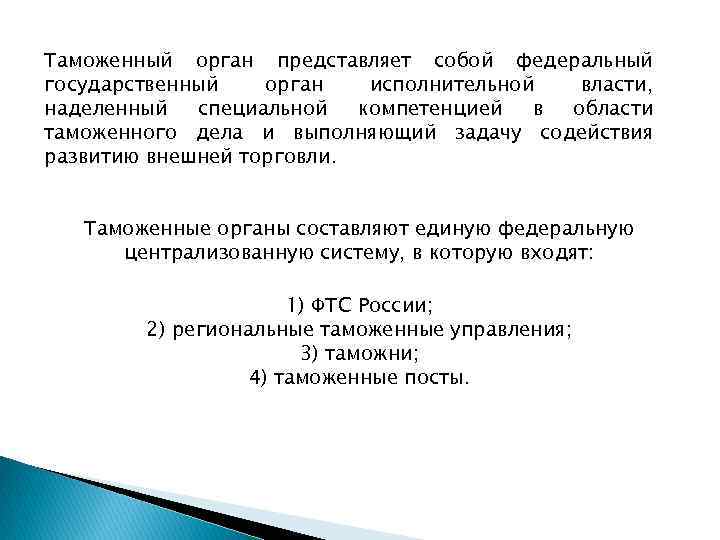 Таможенный орган представляет собой федеральный государственный орган исполнительной власти, наделенный специальной компетенцией в области таможенного дела и выполняющий задачу содействия развитию внешней торговли.

Таможенные органы составляют единую федеральную централизованную систему, в которую входят:

1) ФТС России;
2) региональные таможенные управления;
3) таможни;
4) таможенные посты.